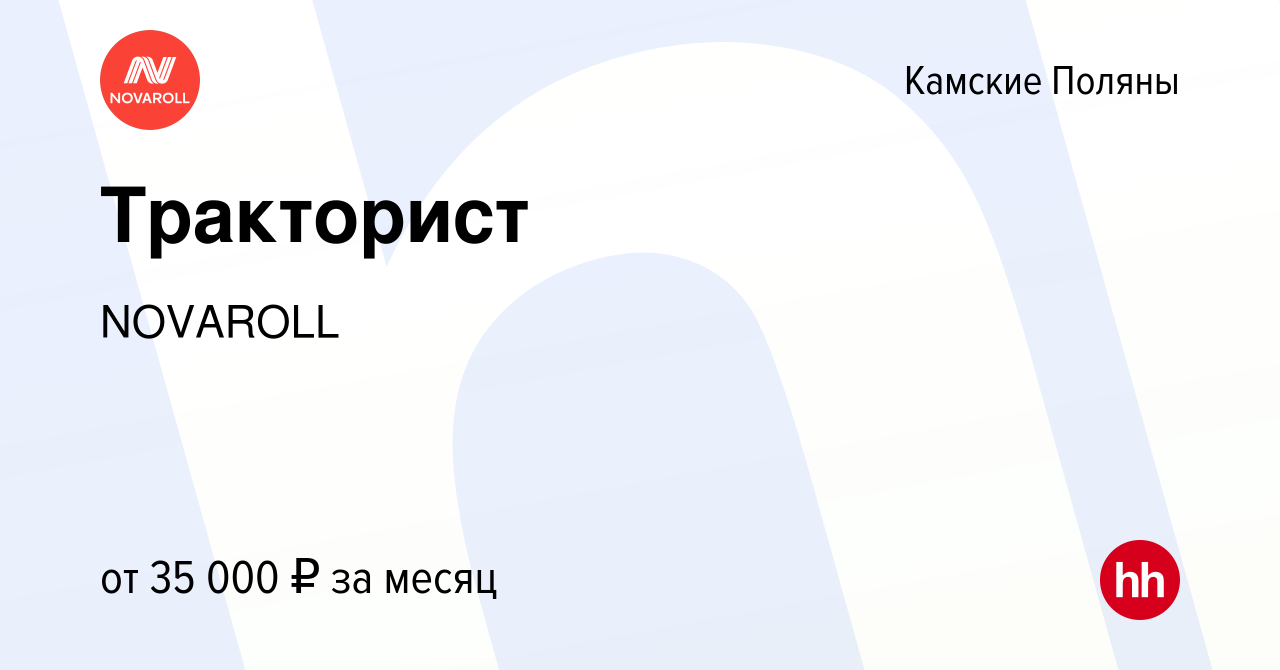 NOVAROLL

Камские Поляны

Тракторист

NOVAROLL

от 35 000 ₽ за месяц

hh